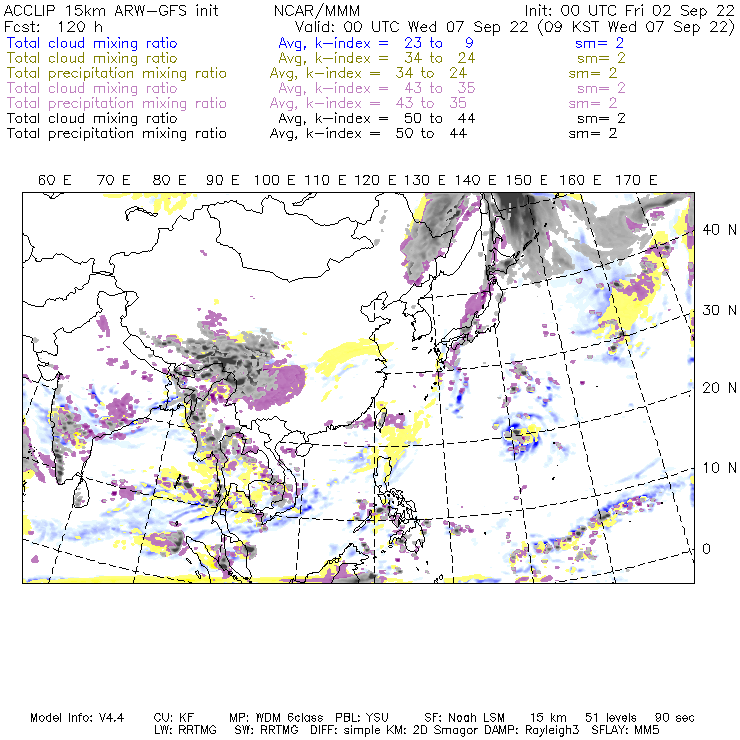 ACCLIP 15km ARW-GFS init NCAR/MMM Init: 00 UTC Fri 02 Sep 22
Fcst: 120 h Valid: 00 UTC Wed 07 Sep 22 (09 KST Wed 07 Sep 22)
Total cloud mixing ratio Avg, k-index = 23 to 9 sm= 2
Total cloud mixing ratio Avg, k-index = 34 to 24 sm= 2
Total precipitation mixing ratio Avg, k-index = 34 to 24 sm= 2
Total cloud mixing ratio Avg, k-index = 43 to 35 sm= 2
Total precipitation mixing ratio Avg, k-index = 43 to 35 sm= 2
Total cloud mixing ratio Avg, k-index = 50 to 44 sm= 2
Total precipitation mixing ratio Avg, k-index = 50 to 44 sm= 2

60 E 70 E 80 E 90 E 100 E 110 E 120 E 130 E 140 E 150 E 160 E 170 E

40 N
30 N
20 N
10 N
0

Model Info: V4.4 CU: KF MP: WDM 6class PBL: YSU SF: Noah LSM 15 km 51 levels 90 sec
LW: RRTMG SW: RRTMG DIFF: simple KM: 2D Smagor DAMP: Rayleigh3 SFLAY: MM5